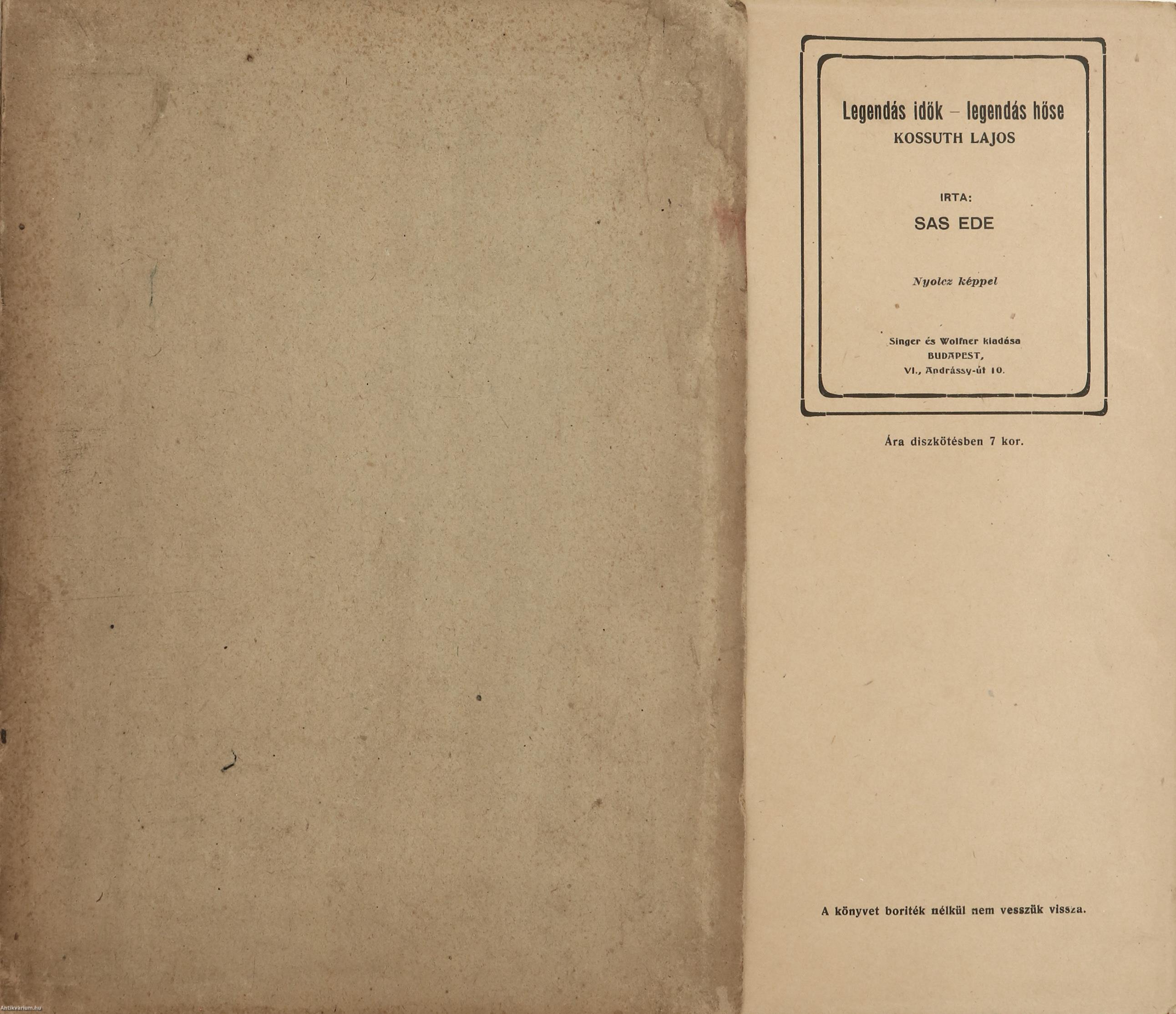 Legendás idők – legendás hőse
KOSSUTH LAJOS

IRTA:
SAS EDE

Nyolcz képpel

Singer és Wolfner kiadása
BUDAPEST,
VI., Andrássy-út 10.

Ára diszkötésben 7 kor.

A könyvet boriték nélkül nem vesszük vissza.

Antikvárium.hu